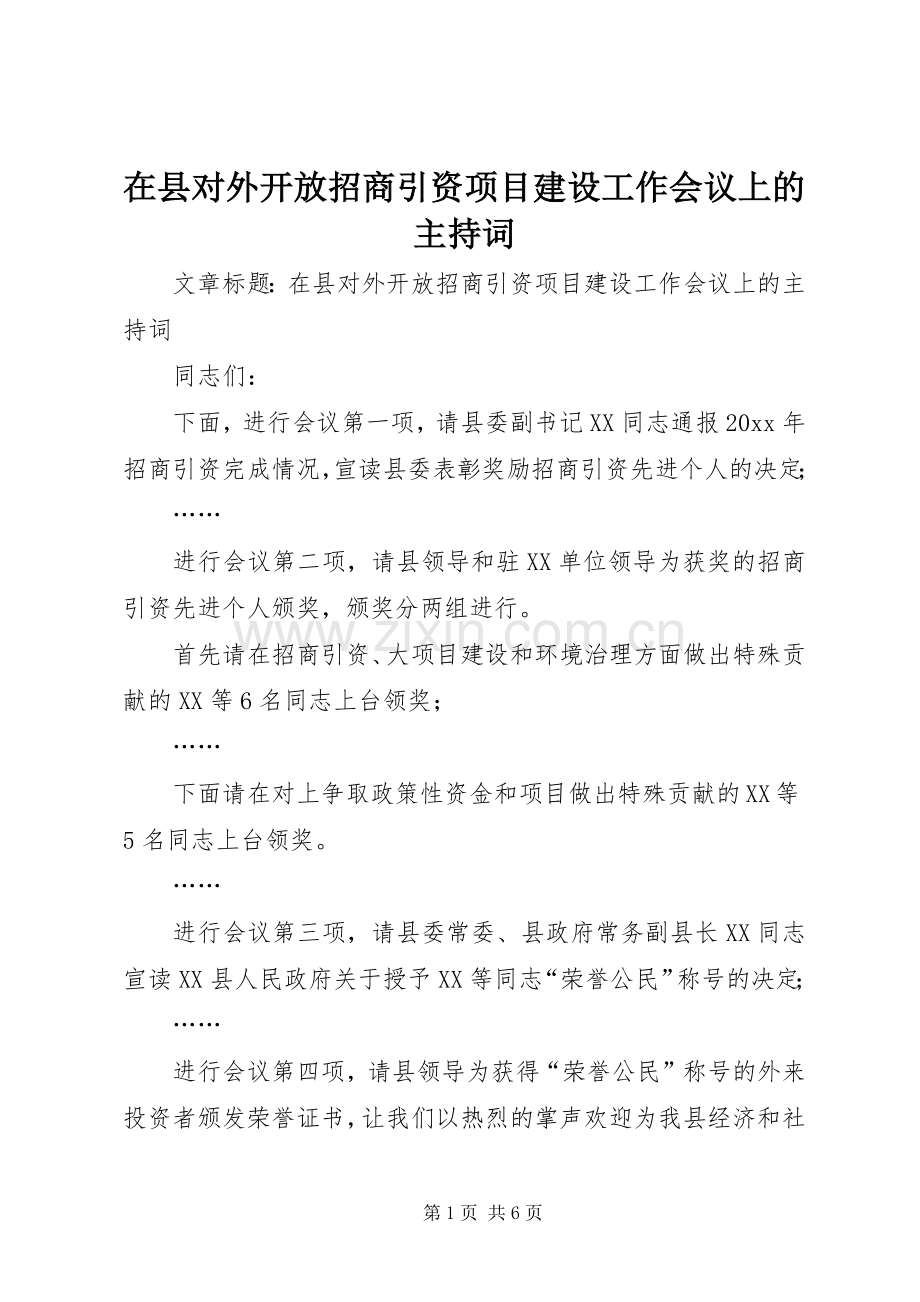 在县对外开放招商引资项目建设工作会议上的主持词

文章标题：在县对外开放招商引资项目建设工作会议上的主持词

同志们：

下面，进行会议第一项，请县委副书记XX同志通报20xx年招商引资完成情况，宣读县委表彰奖励招商引资先进个人的决定；

……

进行会议第二项，请县领导和驻XX单位领导为获奖的招商引资先进个人颁奖，颁奖分两组进行。

首先请在招商引资、大项目建设和环境治理方面做出特殊贡献的XX等6名同志上台领奖；

……

下面请在对上争取政策性资金和项目做出特殊贡献的XX等5名同志上台领奖。

……

进行会议第三项，请县委常委、县政府常务副县长XX同志宣读XX县人民政府关于授予XX等同志“荣誉公民”称号的决定；

……

进行会议第四项，请县领导为获得“荣誉公民”称号的外来投资者颁发荣誉证书，让我们以热烈的掌声欢迎为我县经济和社

www.zixin.com.cn

第1页 共6页